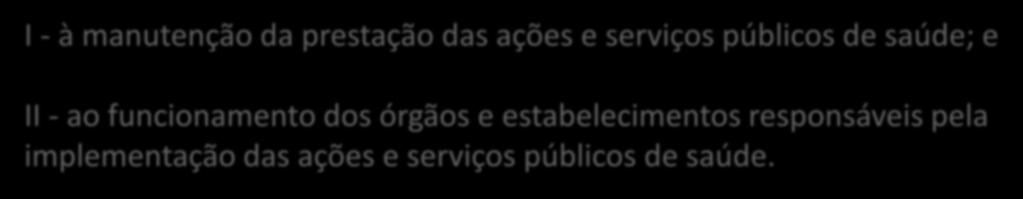 I - à manutenção da prestação das ações e serviços públicos de saúde; e

II - ao funcionamento dos órgãos e estabelecimentos responsáveis pela implementação das ações e serviços públicos de saúde.